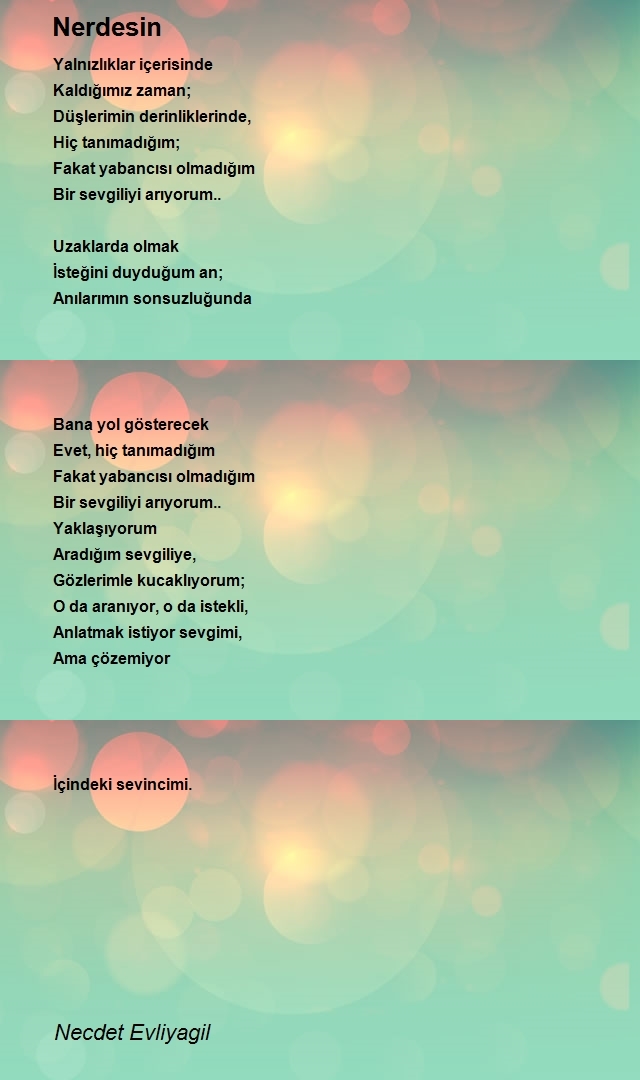 Nerdesin

Yalnızlıklar içerisinde
Kaldığımız zaman;
Düşlerimin derinliklerinde,
Hiç tanımadığım;
Fakat yabancısı olmadığım
Bir sevgiliyi arıyorum..

Uzaklarda olmak
İsteğini duyduğum an;
Anılarımın sonsuzluğunda

Bana yol gösterecek
Evet, hiç tanımadığım
Fakat yabancısı olmadığım
Bir sevgiliyi arıyorum..
Yaklaşıyorum
Aradığım sevgiliye,
Gözlerimle kucaklıyorum;
O da aranıyor, o da istekli,
Anlatmak istiyor sevgimi,
Ama çözemiyor

İçindeki sevincimi.

Necdet Evliyagil